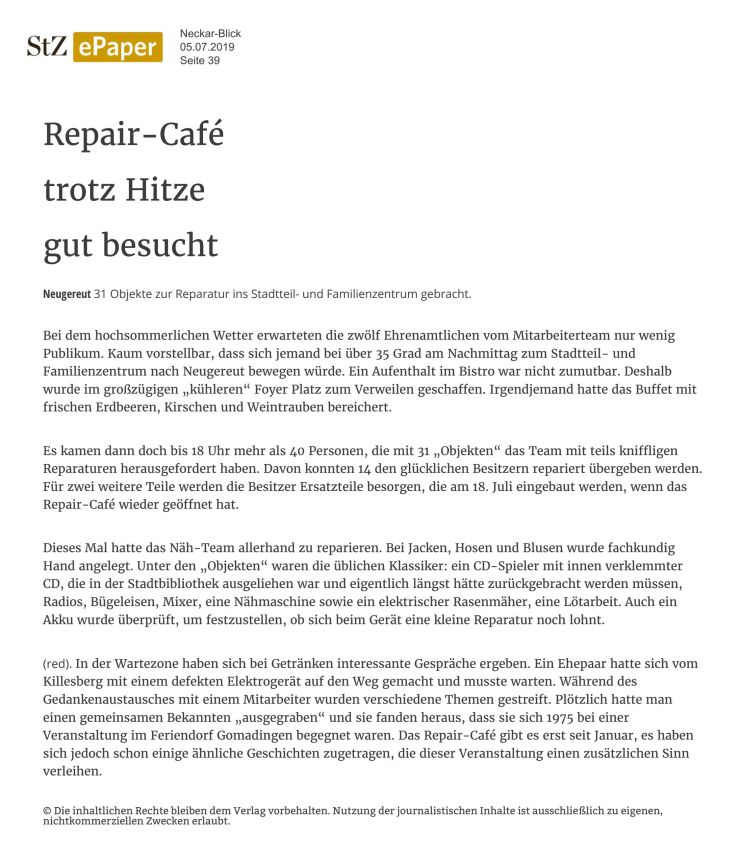 StZ ePaper

Neckar-Blick
05.07.2019
Seite 39

Repair-Café trotz Hitze gut besucht

Neugereut 31 Objekte zur Reparatur ins Stadtteil- und Familienzentrum gebracht.

Bei dem hochsommerlichen Wetter erwarteten die zwölf Ehrenamtlichen vom Mitarbeiterteam nur wenig Publikum. Kaum vorstellbar, dass sich jemand bei über 35 Grad am Nachmittag zum Stadtteil- und Familienzentrum nach Neugereut bewegen würde. Ein Aufenthalt im Bistro war nicht zumutbar. Deshalb wurde im großzügigen „kühleren“ Foyer Platz zum Verweilen geschaffen. Irgendjemand hatte das Buffet mit frischen Erdbeeren, Kirschen und Weintrauben bereichert.

Es kamen dann doch bis 18 Uhr mehr als 40 Personen, die mit 31 „Objekten“ das Team mit teils kniffligen Reparaturen herausgefordert haben. Davon konnten 14 den glücklichen Besitzern repariert übergeben werden. Für zwei weitere Teile werden die Besitzer Ersatzteile besorgen, die am 18. Juli eingebaut werden, wenn das Repair-Café wieder geöffnet hat.

Dieses Mal hatte das Näh-Team allerhand zu reparieren. Bei Jacken, Hosen und Blusen wurde fachkundig Hand angelegt. Unter den „Objekten“ waren die üblichen Klassiker: ein CD-Spieler mit innen verklemmter CD, die in der Stadtbibliothek ausgeliehen war und eigentlich längst hätte zurückgebracht werden müssen, Radios, Bügeleisen, Mixer, eine Nähmaschine sowie ein elektrischer Rasenmäher, eine Lötarbeit. Auch ein Akku wurde überprüft, um festzustellen, ob sich beim Gerät eine kleine Reparatur noch lohnt.

(red). In der Wartezone haben sich bei Getränken interessante Gespräche ergeben. Ein Ehepaar hatte sich vom Killesberg mit einem defekten Elektrogerät auf den Weg gemacht und musste warten. Während des Gedankenaustausches mit einem Mitarbeiter wurden verschiedene Themen gestreift. Plötzlich hatte man einen gemeinsamen Bekannten „ausgegraben“ und sie fanden heraus, dass sie sich 1975 bei einer Veranstaltung im Feriendorf Gomadingen begegnet waren. Das Repair-Café gibt es erst seit Januar, es haben sich jedoch schon einige ähnliche Geschichten zugetragen, die dieser Veranstaltung einen zusätzlichen Sinn verleihen.

© Die inhaltlichen Rechte bleiben dem Verlag vorbehalten. Nutzung der journalistischen Inhalte ist ausschließlich zu eigenen, nichtkommerziellen Zwecken erlaubt.